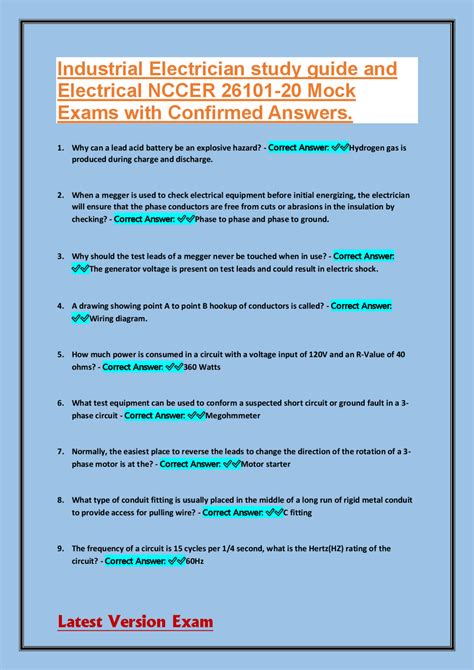 Industrial Electrician study guide and Electrical NCCER 26101-20 Mock Exams with Confirmed Answers.

1. Why can a lead acid battery be an explosive hazard? - Correct Answer: ✓✓Hydrogen gas is produced during charge and discharge.

2. When a megger is used to check electrical equipment before initial energizing, the electrician will ensure that the phase conductors are free from cuts or abrasions in the insulation by checking? - Correct Answer: ✓✓Phase to phase and phase to ground.

3. Why should the test leads of a megger never be touched when in use? - Correct Answer: ✓✓The generator voltage is present on test leads and could result in electric shock.

4. A drawing showing point A to point B hookup of conductors is called? - Correct Answer: ✓✓Wiring diagram.

5. How much power is consumed in a circuit with a voltage input of 120V and an R-Value of 40 ohms? - Correct Answer: ✓✓360 Watts

6. What test equipment can be used to conform a suspected short circuit or ground fault in a 3-phase circuit - Correct Answer: ✓✓Megohmmeter

7. Normally, the easiest place to reverse the leads to change the direction of the rotation of a 3-phase motor is at the? - Correct Answer: ✓✓Motor starter

8. What type of conduit fitting is usually placed in the middle of a long run of rigid metal conduit to provide access for pulling wire? - Correct Answer: ✓✓C fitting

9. The frequency of a circuit is 15 cycles per 1/4 second, what is the Hertz(HZ) rating of the circuit? - Correct Answer: ✓✓60Hz

Latest Version Exam